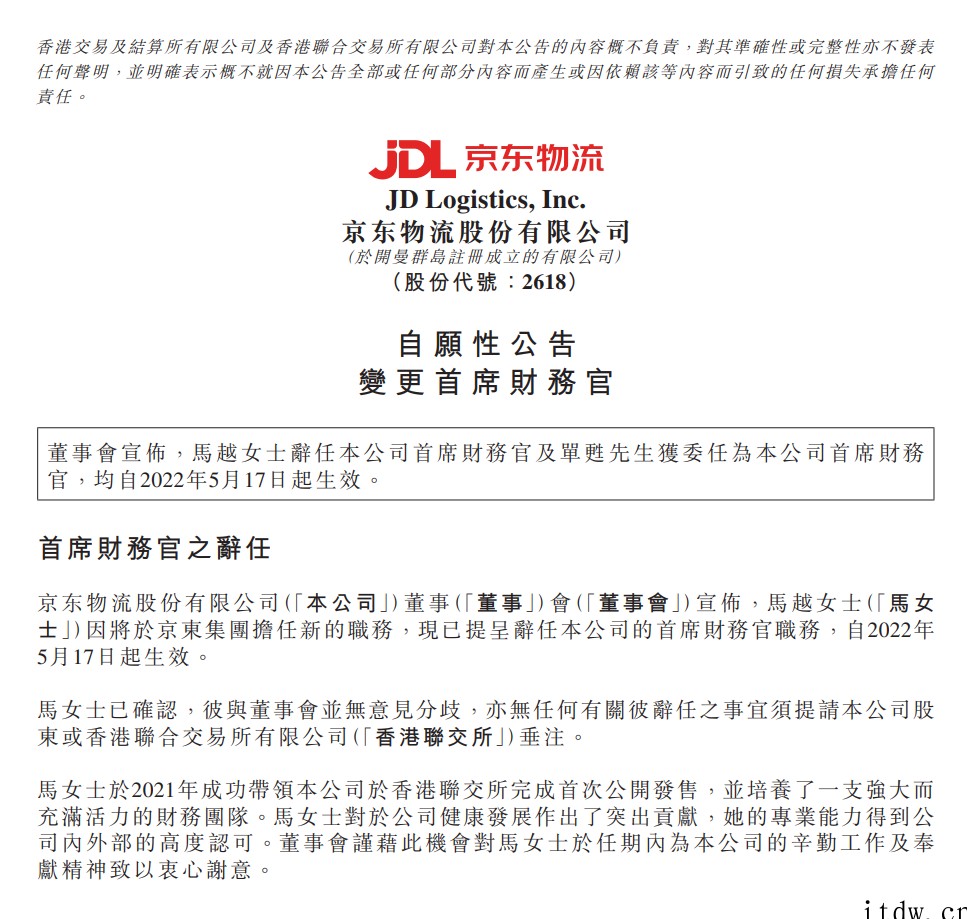 香港交易及結算所有限公司及香港聯合交易所有限公司對本公告的內容概不負責，對其準確性或完整性亦不發表任何聲明，並明確表示概不就因本公告全部或任何部分內容而產生或因依賴該等內容而引致的任何損失承擔任何責任。

JDL 京东物流

JD Logistics, Inc.
京东物流股份有限公司
（於開曼群島註冊成立的有限公司）
（股份代號：2618）

自願性公告
變更首席財務官

董事會宣佈，馬越女士辭任本公司首席財務官及單甦先生獲委任為本公司首席財務官，均自2022年5月17日起生效。

首席財務官之辭任

京东物流股份有限公司（「本公司」）董事（「董事」）會（「董事會」）宣佈，馬越女士（「馬女士」）因將於京東集團擔任新的職務，現已提呈辭任本公司的首席財務官職務，自2022年5月17日起生效。

馬女士已確認，彼與董事會並無意見分歧，亦無任何有關彼辭任之事宜須提請本公司股東或香港聯合交易所有限公司（「香港聯交所」）垂注。

馬女士於2021年成功帶領本公司於香港聯交所完成首次公開發售，並培養了一支強大而充滿活力的財務團隊。馬女士對於公司健康發展作出了突出貢獻，她的專業能力得到公司內外部的高度認可。董事會謹藉此機會對馬女士於任期內為本公司的辛勤工作及奉獻精神致以衷心謝意。

itdw.cn